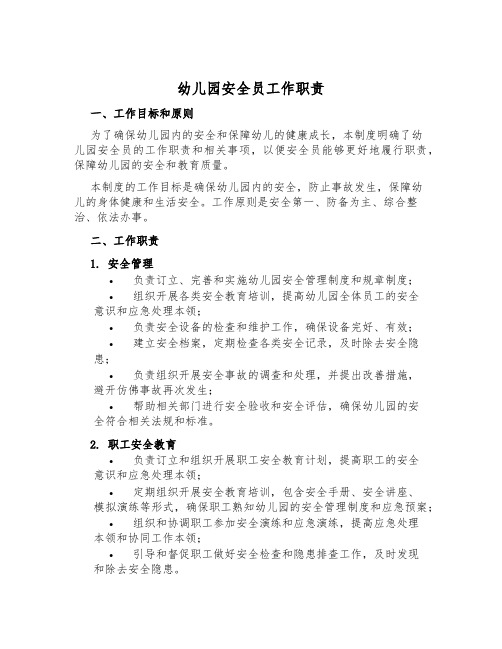 幼儿园安全员工作职责

一、工作目标和原则

为了确保幼儿园内的安全和保障幼儿的健康成长，本制度明确了幼儿园安全员的工作职责和相关事项，以便安全员能够更好地履行职责，保障幼儿园的安全和教育质量。

本制度的工作目标是确保幼儿园内的安全，防止事故发生，保障幼儿的身体健康和生活安全。工作原则是安全第一、防备为主、综合整治、依法办事。

二、工作职责

1. 安全管理

• 负责订立、完善和实施幼儿园安全管理制度和规章制度；
• 组织开展各类安全教育培训，提高幼儿园全体员工的安全意识和应急处理本领；
• 负责安全设备的检查和维护工作，确保设备完好、有效；
• 建立安全档案，定期检查各类安全记录，及时除去安全隐患；
• 负责组织开展安全事故的调查和处理，并提出改善措施，避开仿佛事故再次发生；
• 帮助相关部门进行安全验收和安全评估，确保幼儿园的安全符合相关法规和标准。

2. 职工安全教育

• 负责订立和组织开展职工安全教育计划，提高职工的安全意识和应急处理本领；
• 定期组织开展安全教育培训，包含安全手册、安全讲座、模拟演练等形式，确保职工熟知幼儿园的安全管理制度和应急预案；
• 组织和协调职工参加安全演练和应急演练，提高应急处理本领和协同工作本领；
• 引导和督促职工做好安全检查和隐患排查工作，及时发现和除去安全隐患。